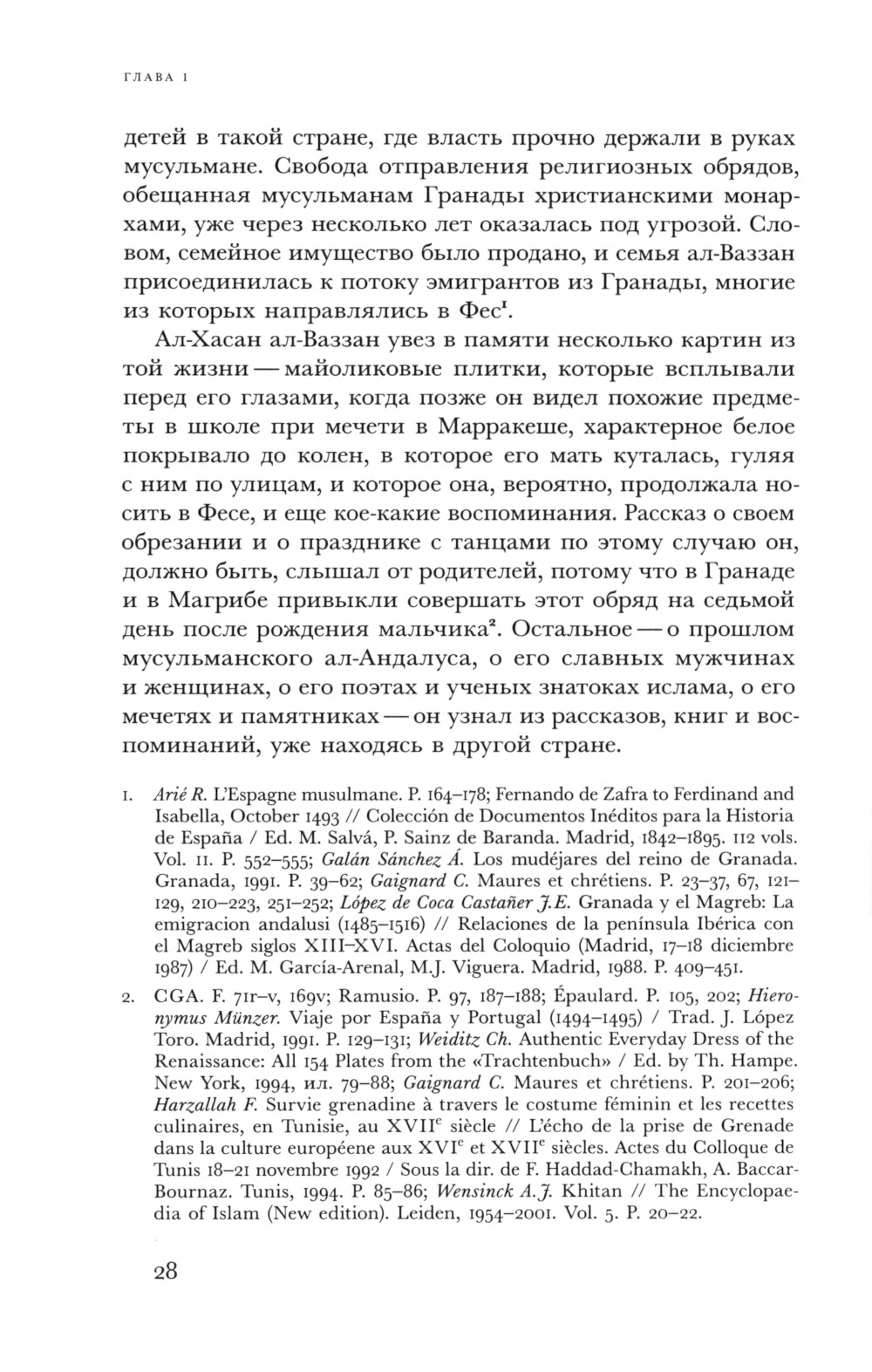 ГЛАВА 1

детей в такой стране, где власть прочно держали в руках мусульмане. Свобода отправления религиозных обрядов, обещанная мусульманам Гранады христианскими монархами, уже через несколько лет оказалась под угрозой. Словом, семейное имущество было продано, и семья ал-Ваззан присоединилась к потоку эмигрантов из Гранады, многие из которых направлялись в Фес$^1$.

Ал-Хасан ал-Ваззан увез в памяти несколько картин из той жизни — майоликовые плитки, которые всплывали перед его глазами, когда позже он видел похожие предметы в школе при мечети в Марракеше, характерное белое покрывало до колен, в которое его мать куталась, гуляя с ним по улицам, и которое она, вероятно, продолжала носить в Фесе, и еще кое-какие воспоминания. Рассказ о своем обрезании и о празднике с танцами по этому случаю он, должно быть, слышал от родителей, потому что в Гранаде и в Магрибе привыкли совершать этот обряд на седьмой день после рождения мальчика$^2$. Остальное — о прошлом мусульманского ал-Андалуса, о его славных мужчинах и женщинах, о его поэтах и ученых знатоках ислама, о его мечетях и памятниках — он узнал из рассказов, книг и воспоминаний, уже находясь в другой стране.

1. Arié R. L'Espagne musulmane. P. 164–178; Fernando de Zafra to Ferdinand and Isabella, October 1493 // Colección de Documentos Inéditos para la Historia de España / Ed. M. Salvá, P. Sainz de Baranda. Madrid, 1842–1895. 112 vols. Vol. 11. P. 552–555; Galán Sánchez Á. Los mudéjares del reino de Granada. Granada, 1991. P. 39–62; Gaignard C. Maures et chrétiens. P. 23–37, 67, 121–129, 210–223, 251–252; López de Coca Castañer J.E. Granada y el Magreb: La emigracion andalusi (1485–1516) // Relaciones de la península Ibérica con el Magreb siglos XIII–XVI. Actas del Coloquio (Madrid, 17–18 diciembre 1987) / Ed. M. García-Arenal, M.J. Viguera. Madrid, 1988. P. 409–451.

2. CGA. F. 71r–v, 169v; Ramusio. P. 97, 187–188; Épaulard. P. 105, 202; Hieronymus Münzer. Viaje por España y Portugal (1494–1495) / Trad. J. López Toro. Madrid, 1991. P. 129–131; Weiditz Ch. Authentic Everyday Dress of the Renaissance: All 154 Plates from the «Trachtenbuch» / Ed. by Th. Hampe. New York, 1994, ил. 79–88; Gaignard C. Maures et chrétiens. P. 201–206; Harzallah F. Survie grenadine à travers le costume féminin et les recettes culinaires, en Tunisie, au XVII$^e$ siècle // L'écho de la prise de Grenade dans la culture européene aux XVI$^e$ et XVII$^e$ siècles. Actes du Colloque de Tunis 18–21 novembre 1992 / Sous la dir. de F. Haddad-Chamakh, A. Baccar-Bournaz. Tunis, 1994. P. 85–86; Wensinck A.J. Khitan // The Encyclopaedia of Islam (New edition). Leiden, 1954–2001. Vol. 5. P. 20–22.

28